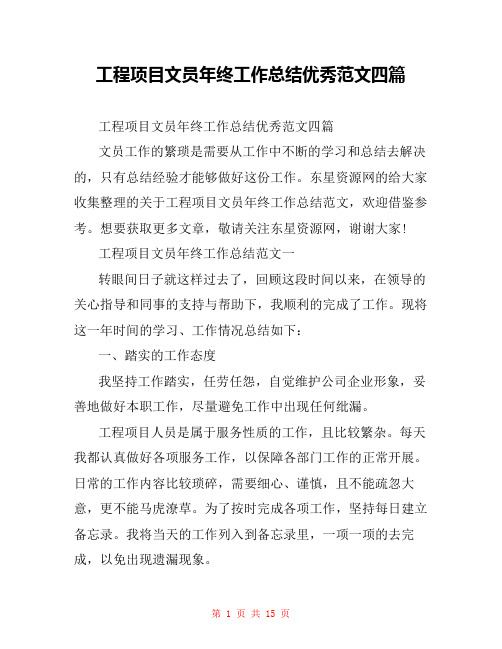 工程项目文员年终工作总结优秀范文四篇

工程项目文员年终工作总结优秀范文四篇

文员工作的繁琐是需要从工作中不断的学习和总结去解决的，只有总结经验才能够做好这份工作。东星资源网的给大家收集整理的关于工程项目文员年终工作总结范文，欢迎借鉴参考。想要获取更多文章，敬请关注东星资源网，谢谢大家!

工程项目文员年终工作总结范文一

转眼间日子就这样过去了，回顾这段时间以来，在领导的关心指导和同事的支持与帮助下，我顺利的完成了工作。现将这一年时间的学习、工作情况总结如下：

一、踏实的工作态度

我坚持工作踏实，任劳任怨，自觉维护公司企业形象，妥善地做好本职工作，尽量避免工作中出现任何纰漏。

工程项目人员是属于服务性质的工作，且比较繁杂。每天我都认真做好各项服务工作，以保障各部门工作的正常开展。日常的工作内容比较琐碎，需要细心、谨慎，且不能疏忽大意，更不能马虎潦草。为了按时完成各项工作，坚持每日建立备忘录。我将当天的工作列入到备忘录里，一项一项的去完成，以免出现遗漏现象。

第 1 页 共 15 页